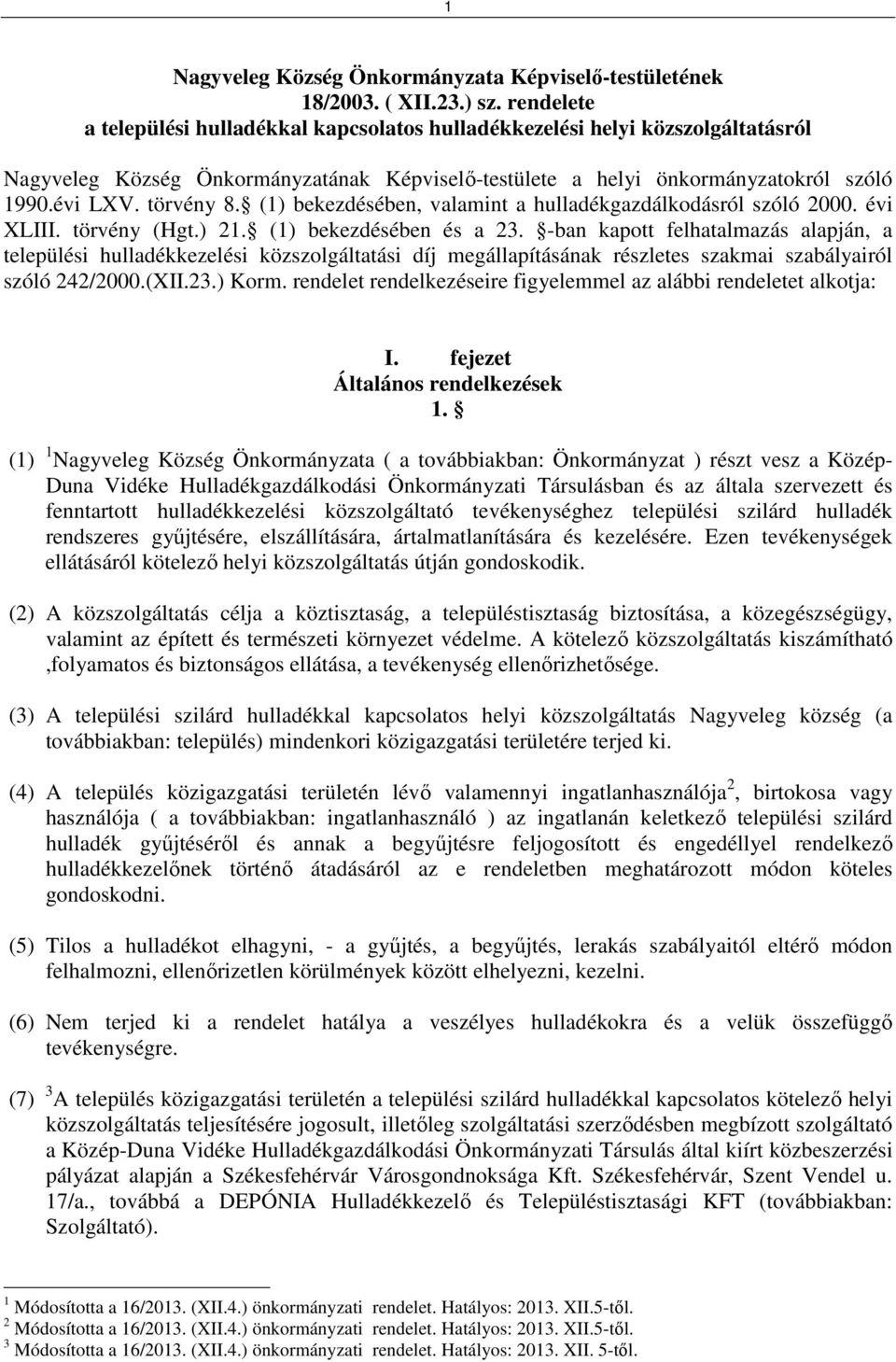 1

Nagyveleg Község Önkormányzata Képviselő-testületének 18/2003. ( XII.23.) sz. rendelete a települési hulladékkal kapcsolatos hulladékkezelési helyi közszolgáltatásról

Nagyveleg Község Önkormányzatának Képviselő-testülete a helyi önkormányzatokról szóló 1990.évi LXV. törvény 8. (1) bekezdésében, valamint a hulladékgazdálkodásról szóló 2000. évi XLIII. törvény (Hgt.) 21. (1) bekezdésében és a 23. -ban kapott felhatalmazás alapján, a települési hulladékkezelési közszolgáltatási díj megállapításának részletes szakmai szabályairól szóló 242/2000.(XII.23.) Korm. rendelet rendelkezéseire figyelemmel az alábbi rendeletet alkotja:

I. fejezet
Általános rendelkezések
1. 

(1) $^1$Nagyveleg Község Önkormányzata ( a továbbiakban: Önkormányzat ) részt vesz a Közép-Duna Vidéke Hulladékgazdálkodási Önkormányzati Társulásban és az általa szervezett és fenntartott hulladékkezelési közszolgáltató tevékenységhez települési szilárd hulladék rendszeres gyűjtésére, elszállítására, ártalmatlanítására és kezelésére. Ezen tevékenységek ellátásáról kötelező helyi közszolgáltatás útján gondoskodik.

(2) A közszolgáltatás célja a köztisztaság, a településtisztaság biztosítása, a közegészségügy, valamint az épített és természeti környezet védelme. A kötelező közszolgáltatás kiszámítható ,folyamatos és biztonságos ellátása, a tevékenység ellenőrizhetősége.

(3) A települési szilárd hulladékkal kapcsolatos helyi közszolgáltatás Nagyveleg község (a továbbiakban: település) mindenkori közigazgatási területére terjed ki.

(4) A település közigazgatási területén lévő valamennyi ingatlanhasználója$^2$, birtokosa vagy használója ( a továbbiakban: ingatlanhasználó ) az ingatlanán keletkező települési szilárd hulladék gyűjtéséről és annak a begyűjtésre feljogosított és engedéllyel rendelkező hulladékkezelőnek történő átadásáról az e rendeletben meghatározott módon köteles gondoskodni.

(5) Tilos a hulladékot elhagyni, - a gyűjtés, a begyűjtés, lerakás szabályaitól eltérő módon felhalmozni, ellenőrizetlen körülmények között elhelyezni, kezelni.

(6) Nem terjed ki a rendelet hatálya a veszélyes hulladékokra és a velük összefüggő tevékenységre.

(7) $^3$A település közigazgatási területén a települési szilárd hulladékkal kapcsolatos kötelező helyi közszolgáltatás teljesítésére jogosult, illetőleg szolgáltatási szerződésben megbízott szolgáltató a Közép-Duna Vidéke Hulladékgazdálkodási Önkormányzati Társulás által kiírt közbeszerzési pályázat alapján a Székesfehérvár Városgondnoksága Kft. Székesfehérvár, Szent Vendel u. 17/a., továbbá a DEPÓNIA Hulladékkezelő és Településtisztasági KFT (továbbiakban: Szolgáltató).

$^1$ Módosította a 16/2013. (XII.4.) önkormányzati rendelet. Hatályos: 2013. XII.5-től.
$^2$ Módosította a 16/2013. (XII.4.) önkormányzati rendelet. Hatályos: 2013. XII.5-től.
$^3$ Módosította a 16/2013. (XII.4.) önkormányzati rendelet. Hatályos: 2013. XII. 5-től.